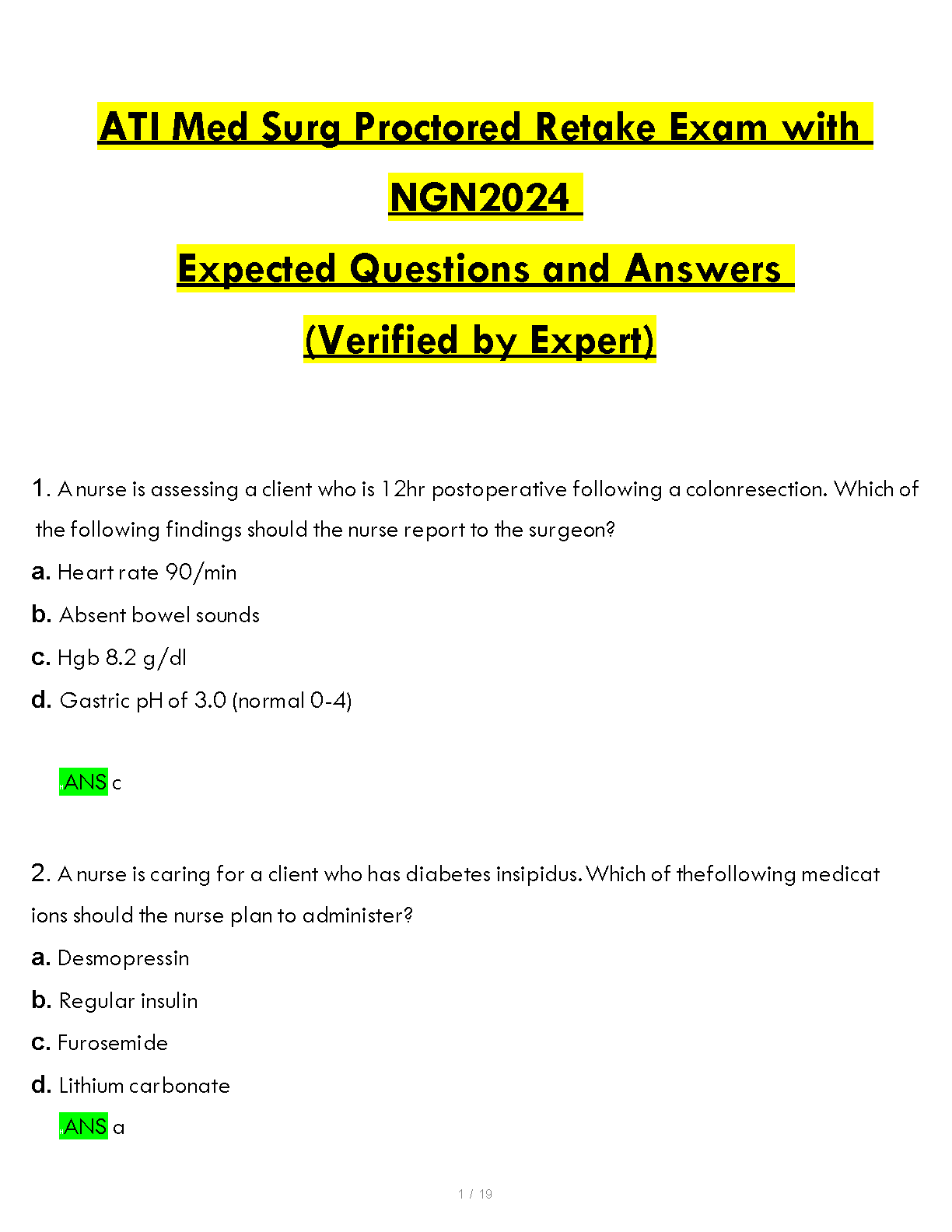 ATI Med Surg Proctored Retake Exam with NGN2024

Expected Questions and Answers

(Verified by Expert)

1. A nurse is assessing a client who is 12hr postoperative following a colonresection. Which of the following findings should the nurse report to the surgeon?

a. Heart rate 90/min

b. Absent bowel sounds

c. Hgb 8.2 g/dl

d. Gastric pH of 3.0 (normal 0-4)

ANS c

2. A nurse is caring for a client who has diabetes insipidus. Which of thefollowing medicat ions should the nurse plan to administer?

a. Desmopressin

b. Regular insulin

c. Furosemide

d. Lithium carbonate

ANS a

1 / 19